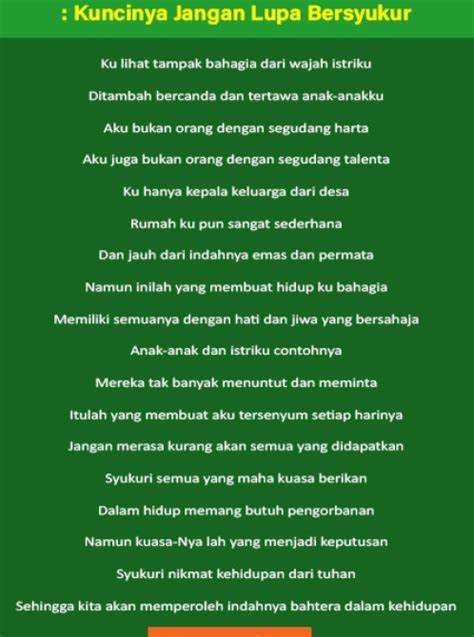 : Kuncinya Jangan Lupa Bersyukur

Ku lihat tampak bahagia dari wajah istriku
Ditambah bercanda dan tertawa anak-anakku
Aku bukan orang dengan segudang harta
Aku juga bukan orang dengan segudang talenta
Ku hanya kepala keluarga dari desa
Rumah ku pun sangat sederhana
Dan jauh dari indahnya emas dan permata
Namun inilah yang membuat hidup ku bahagia
Memiliki semuanya dengan hati dan jiwa yang bersahaja
Anak-anak dan istriku contohnya
Mereka tak banyak menuntut dan meminta
Itulah yang membuat aku tersenyum setiap harinya
Jangan merasa kurang akan semua yang didapatkan
Syukuri semua yang maha kuasa berikan
Dalam hidup memang butuh pengorbanan
Namun kuasa-Nya lah yang menjadi keputusan
Syukuri nikmat kehidupan dari tuhan
Sehingga kita akan memperoleh indahnya bahtera dalam kehidupan